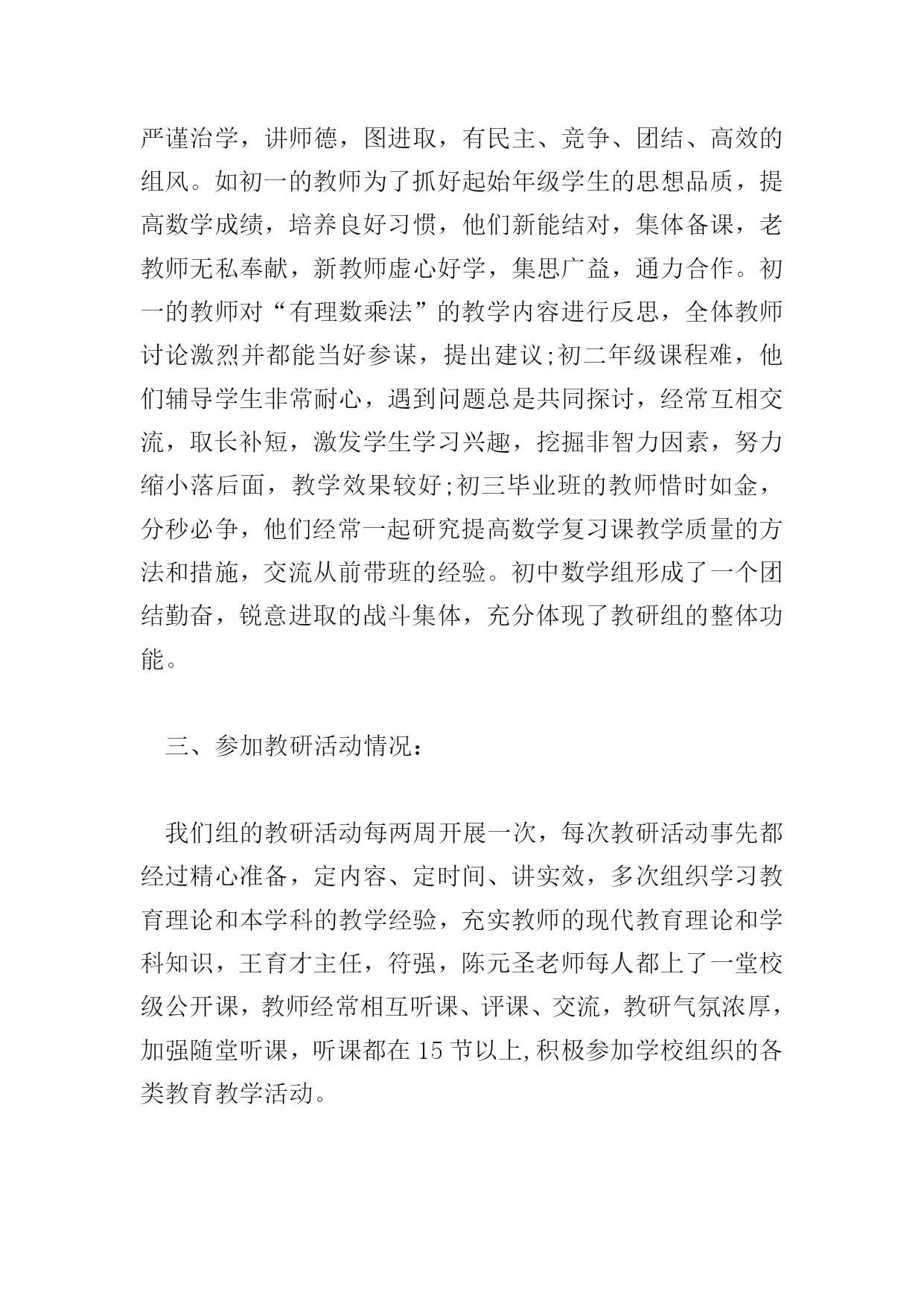 严谨治学，讲师德，图进取，有民主、竞争、团结、高效的组风。如初一的教师为了抓好起始年级学生的思想品质，提高数学成绩，培养良好习惯，他们新能结对，集体备课，老教师无私奉献，新教师虚心好学，集思广益，通力合作。初一的教师对“有理数乘法”的教学内容进行反思，全体教师讨论激烈并都能当好参谋，提出建议;初二年级课程难，他们辅导学生非常耐心，遇到问题总是共同探讨，经常互相交流，取长补短，激发学生学习兴趣，挖掘非智力因素，努力缩小落后面，教学效果较好;初三毕业班的教师惜时如金，分秒必争，他们经常一起研究提高数学复习课教学质量的方法和措施，交流从前带班的经验。初中数学组形成了一个团结勤奋，锐意进取的战斗集体，充分体现了教研组的整体功能。

三、参加教研活动情况：

我们组的教研活动每两周开展一次，每次教研活动事先都经过精心准备，定内容、定时间、讲实效，多次组织学习教育理论和本学科的教学经验，充实教师的现代教育理论和学科知识，王育才主任，符强，陈元圣老师每人都上了一堂校级公开课，教师经常相互听课、评课、交流，教研气氛浓厚，加强随堂听课，听课都在 15 节以上,积极参加学校组织的各类教育教学活动。